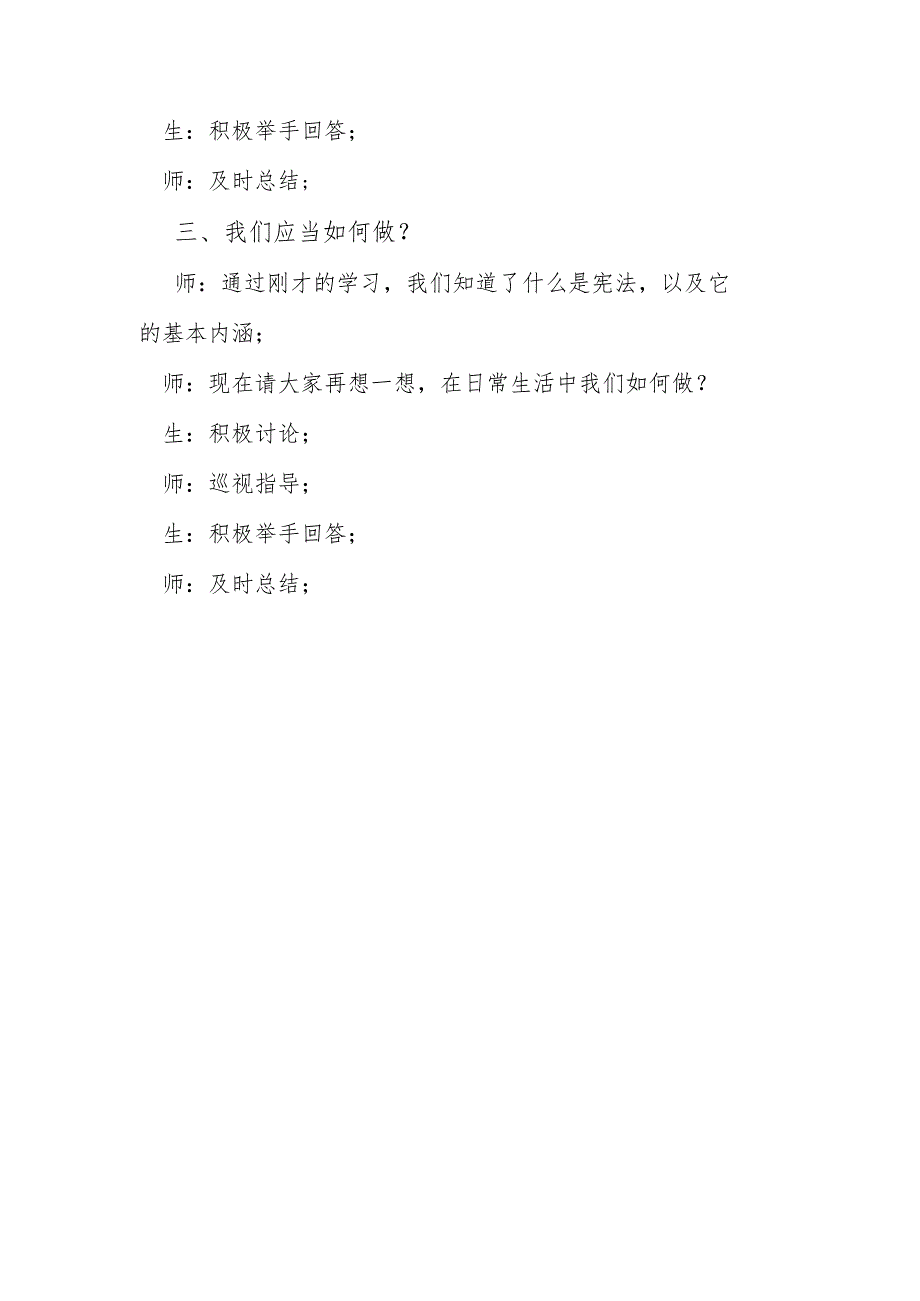 生：积极举手回答；

师：及时总结；

三、我们应当如何做？

师：通过刚才的学习，我们知道了什么是宪法，以及它的基本内涵；

师：现在请大家再想一想，在日常生活中我们如何做？

生：积极讨论；

师：巡视指导；

生：积极举手回答；

师：及时总结；